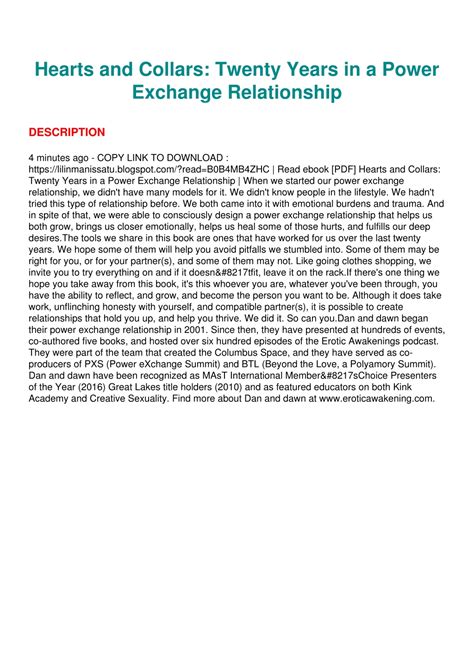 Hearts and Collars: Twenty Years in a Power Exchange Relationship

DESCRIPTION

4 minutes ago - COPY LINK TO DOWNLOAD : https://lilinmanissatu.blogspot.com/?read=B0B4MB4ZHC | Read ebook [PDF] Hearts and Collars: Twenty Years in a Power Exchange Relationship | When we started our power exchange relationship, we didn't have many models for it. We didn't know people in the lifestyle. We hadn't tried this type of relationship before. We both came into it with emotional burdens and trauma. And in spite of that, we were able to consciously design a power exchange relationship that helps us both grow, brings us closer emotionally, helps us heal some of those hurts, and fulfills our deep desires.The tools we share in this book are ones that have worked for us over the last twenty years. We hope some of them will help you avoid pitfalls we stumbled into. Some of them may be right for you, or for your partner(s), and some of them may not. Like going clothes shopping, we invite you to try everything on and if it doesn&#8217tfit, leave it on the rack.If there's one thing we hope you take away from this book, it's this whoever you are, whatever you've been through, you have the ability to reflect, and grow, and become the person you want to be. Although it does take work, unflinching honesty with yourself, and compatible partner(s), it is possible to create relationships that hold you up, and help you thrive. We did it. So can you.Dan and dawn began their power exchange relationship in 2001. Since then, they have presented at hundreds of events, co-authored five books, and hosted over six hundred episodes of the Erotic Awakenings podcast. They were part of the team that created the Columbus Space, and they have served as co-producers of PXS (Power eXchange Summit) and BTL (Beyond the Love, a Polyamory Summit). Dan and dawn have been recognized as MAsT International Member&#8217sChoice Presenters of the Year (2016) Great Lakes title holders (2010) and as featured educators on both Kink Academy and Creative Sexuality. Find more about Dan and dawn at www.eroticawakening.com.